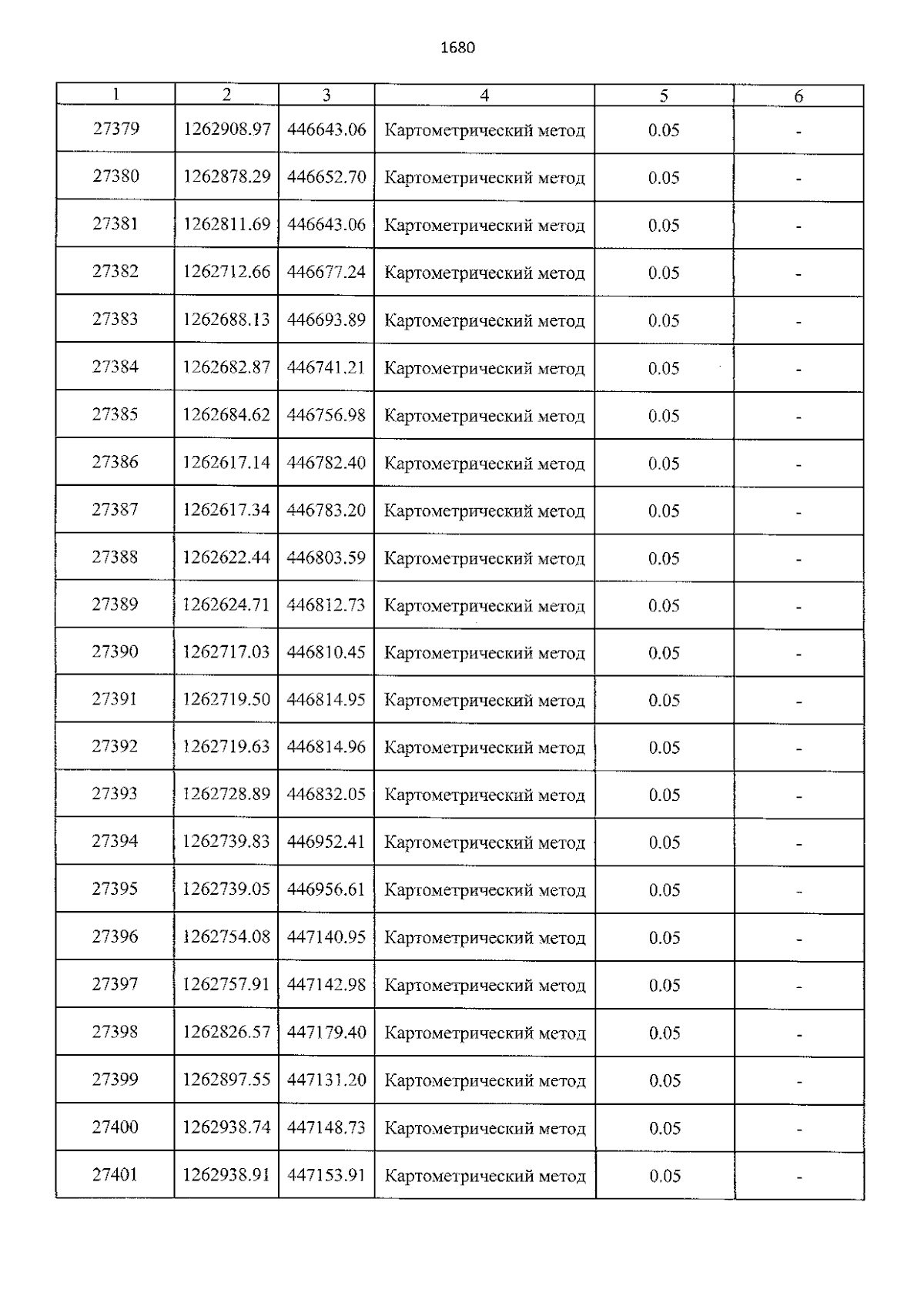 1680

| 1 | 2 | 3 | 4 | 5 | 6 |
|---|---|---|---|---|---|
| 27379 | 1262908.97 | 446643.06 | Картометрический метод | 0.05 | - |
| 27380 | 1262878.29 | 446652.70 | Картометрический метод | 0.05 | - |
| 27381 | 1262811.69 | 446643.06 | Картометрический метод | 0.05 | - |
| 27382 | 1262712.66 | 446677.24 | Картометрический метод | 0.05 | - |
| 27383 | 1262688.13 | 446693.89 | Картометрический метод | 0.05 | - |
| 27384 | 1262682.87 | 446741.21 | Картометрический метод | 0.05 | - |
| 27385 | 1262684.62 | 446756.98 | Картометрический метод | 0.05 | - |
| 27386 | 1262617.14 | 446782.40 | Картометрический метод | 0.05 | - |
| 27387 | 1262617.34 | 446783.20 | Картометрический метод | 0.05 | - |
| 27388 | 1262622.44 | 446803.59 | Картометрический метод | 0.05 | - |
| 27389 | 1262624.71 | 446812.73 | Картометрический метод | 0.05 | - |
| 27390 | 1262717.03 | 446810.45 | Картометрический метод | 0.05 | - |
| 27391 | 1262719.50 | 446814.95 | Картометрический метод | 0.05 | - |
| 27392 | 1262719.63 | 446814.96 | Картометрический метод | 0.05 | - |
| 27393 | 1262728.89 | 446832.05 | Картометрический метод | 0.05 | - |
| 27394 | 1262739.83 | 446952.41 | Картометрический метод | 0.05 | - |
| 27395 | 1262739.05 | 446956.61 | Картометрический метод | 0.05 | - |
| 27396 | 1262754.08 | 447140.95 | Картометрический метод | 0.05 | - |
| 27397 | 1262757.91 | 447142.98 | Картометрический метод | 0.05 | - |
| 27398 | 1262826.57 | 447179.40 | Картометрический метод | 0.05 | - |
| 27399 | 1262897.55 | 447131.20 | Картометрический метод | 0.05 | - |
| 27400 | 1262938.74 | 447148.73 | Картометрический метод | 0.05 | - |
| 27401 | 1262938.91 | 447153.91 | Картометрический метод | 0.05 | - |